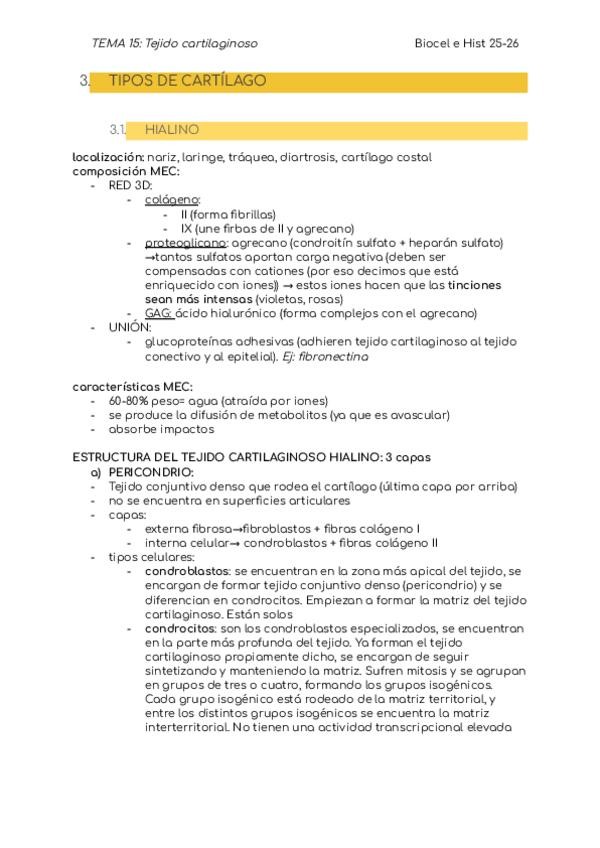 TEMA 15: Tejido cartilaginoso

Biocel e Hist 25-26

3. TIPOS DE CARTÍLAGO

3.1. HIALINO

localización: nariz, laringe, tráquea, diartrosis, cartílago costal
composición MEC:
- RED 3D:
  - colágeno:
    - II (forma fibrillas)
    - IX (une firbas de II y agrecano)
  - proteoglicano: agrecano (condroitín sulfato + heparán sulfato) →tantos sulfatos aportan carga negativa (deben ser compensadas con cationes (por eso decimos que está enriquecido con iones)) → estos iones hacen que las tinciones sean más intensas (violetas, rosas)
  - GAG: ácido hialurónico (forma complejos con el agrecano)
- UNIÓN:
  - glucoproteínas adhesivas (adhieren tejido cartilaginoso al tejido conectivo y al epitelial). Ej: fibronectina

características MEC:
- 60-80% peso= agua (atraída por iones)
- se produce la difusión de metabolitos (ya que es avascular)
- absorbe impactos

ESTRUCTURA DEL TEJIDO CARTILAGINOSO HIALINO: 3 capas
a) PERICONDRIO:
- Tejido conjuntivo denso que rodea el cartílago (última capa por arriba)
- no se encuentra en superficies articulares
- capas:
  - externa fibrosa→fibroblastos + fibras colágeno I
  - interna celular→ condroblastos + fibras colágeno II
- tipos celulares:
  - condroblastos: se encuentran en la zona más apical del tejido, se encargan de formar tejido conjuntivo denso (pericondrio) y se diferencian en condrocitos. Empiezan a formar la matriz del tejido cartilaginoso. Están solos
  - condrocitos: son los condroblastos especializados, se encuentran en la parte más profunda del tejido. Ya forman el tejido cartilaginoso propiamente dicho, se encargan de seguir sintetizando y manteniendo la matriz. Sufren mitosis y se agrupan en grupos de tres o cuatro, formando los grupos isogénicos. Cada grupo isogénico está rodeado de la matriz territorial, y entre los distintos grupos isogénicos se encuentra la matriz interterritorial. No tienen una actividad transcripcional elevada